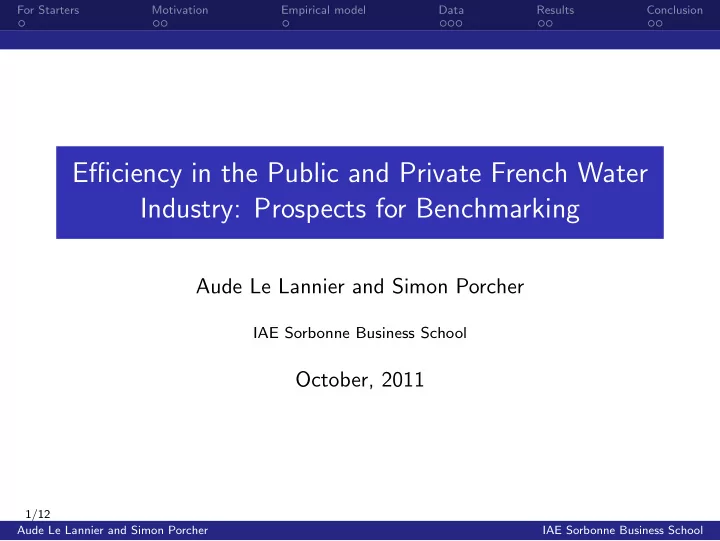 For Starters Motivation Empirical model Data Results Conclusion

Efficiency in the Public and Private French Water Industry: Prospects for Benchmarking

Aude Le Lannier and Simon Porcher

IAE Sorbonne Business School

October, 2011

1/12

Aude Le Lannier and Simon Porcher IAE Sorbonne Business School